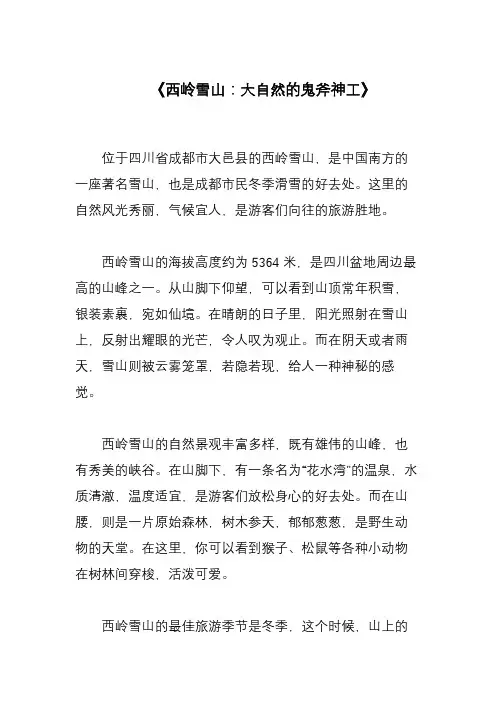 《西岭雪山：大自然的鬼斧神工》

位于四川省成都市大邑县的西岭雪山，是中国南方的一座著名雪山，也是成都市民冬季滑雪的好去处。这里的自然风光秀丽，气候宜人，是游客们向往的旅游胜地。

西岭雪山的海拔高度约为 5364 米，是四川盆地周边最高的山峰之一。从山脚下仰望，可以看到山顶常年积雪，银装素裹，宛如仙境。在晴朗的日子里，阳光照射在雪山上，反射出耀眼的光芒，令人叹为观止。而在阴天或者雨天，雪山则被云雾笼罩，若隐若现，给人一种神秘的感觉。

西岭雪山的自然景观丰富多样，既有雄伟的山峰，也有秀美的峡谷。在山脚下，有一条名为“花水湾”的温泉，水质清澈，温度适宜，是游客们放松身心的好去处。而在山腰，则是一片原始森林，树木参天，郁郁葱葱，是野生动物的天堂。在这里，你可以看到猴子、松鼠等各种小动物在树林间穿梭，活泼可爱。

西岭雪山的最佳旅游季节是冬季，这个时候，山上的